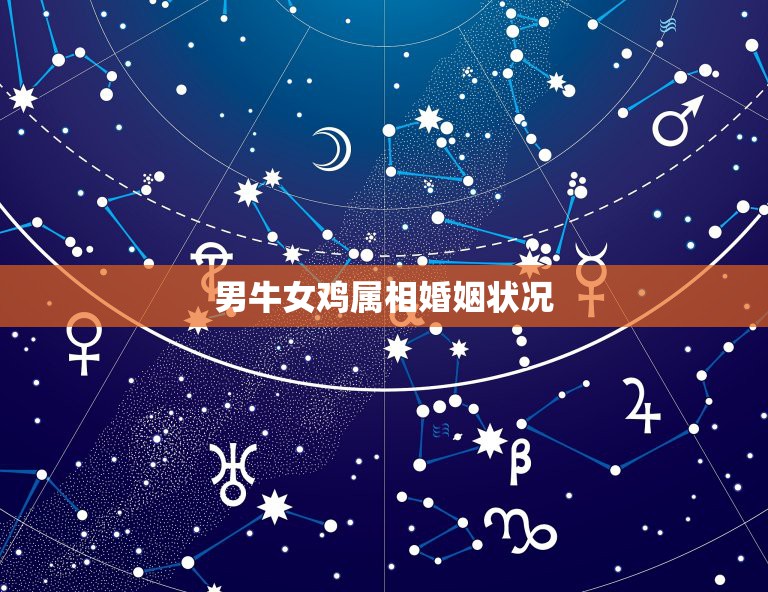 男牛女鸡属相婚姻状况